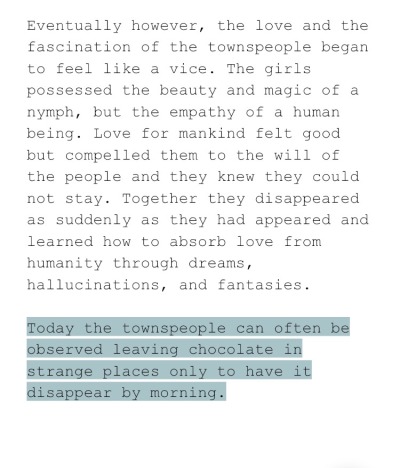 Eventually however, the love and the fascination of the townspeople began to feel like a vice. The girls possessed the beauty and magic of a nymph, but the empathy of a human being. Love for mankind felt good but compelled them to the will of the people and they knew they could not stay. Together they disappeared as suddenly as they had appeared and learned how to absorb love from humanity through dreams, hallucinations, and fantasies.

Today the townspeople can often be observed leaving chocolate in strange places only to have it disappear by morning.